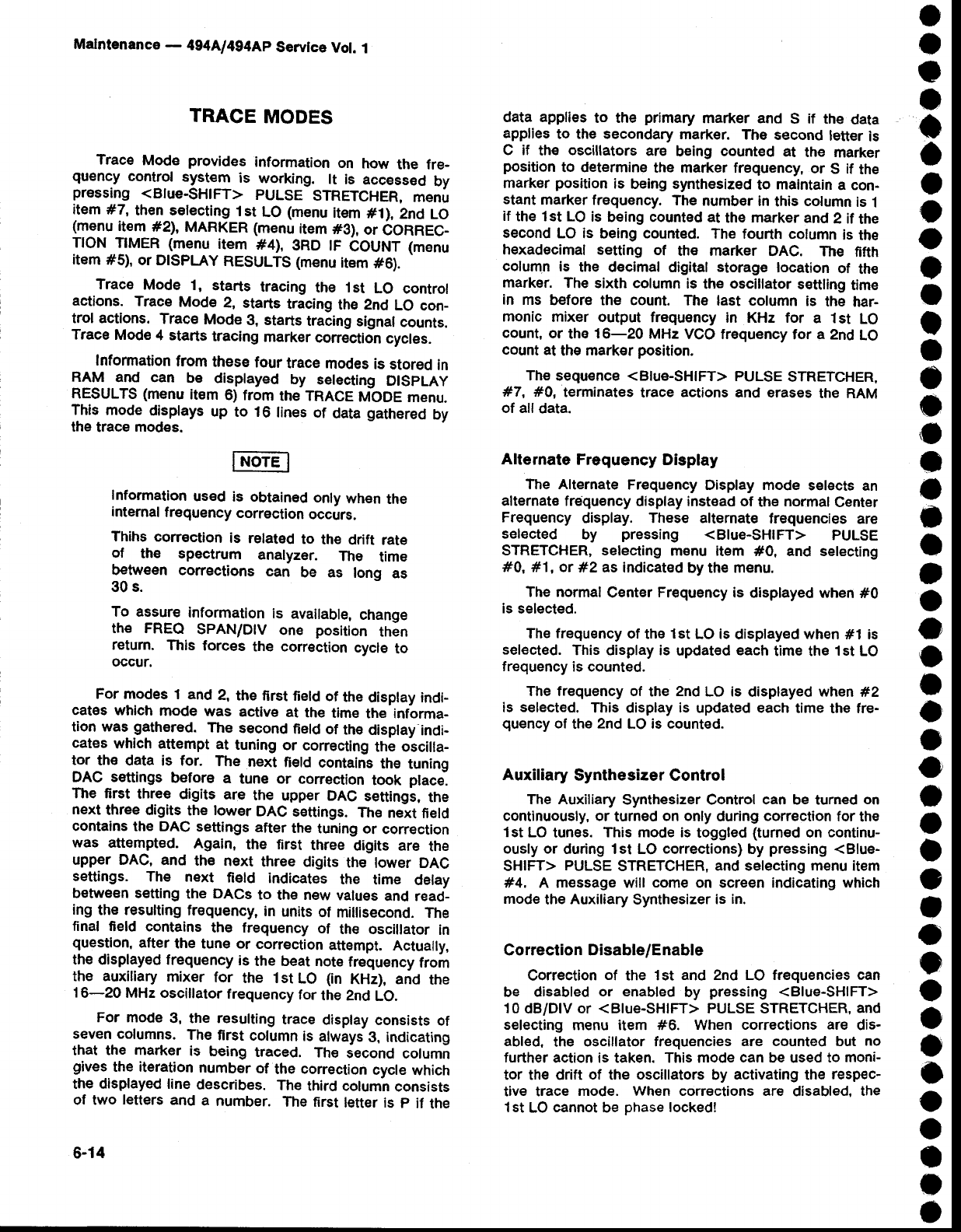 Maintenance — 494A/494AP Service Vol. 1

TRACE MODES

Trace Mode provides information on how the frequency control system is working. It is accessed by pressing <Blue-SHIFT> PULSE STRETCHER, menu item #7, then selecting 1st LO (menu item #1), 2nd LO (menu item #2), MARKER (menu item #3), or CORRECTION TIMER (menu item #4), 3RD IF COUNT (menu item #5), or DISPLAY RESULTS (menu item #6).

Trace Mode 1, starts tracing the 1st LO control actions. Trace Mode 2, starts tracing the 2nd LO control actions. Trace Mode 3, starts tracing signal counts. Trace Mode 4 starts tracing marker correction cycles.

Information from these four trace modes is stored in RAM and can be displayed by selecting DISPLAY RESULTS (menu item 6) from the TRACE MODE menu. This mode displays up to 16 lines of data gathered by the trace modes.

NOTE

Information used is obtained only when the internal frequency correction occurs.

Thihs correction is related to the drift rate of the spectrum analyzer. The time between corrections can be as long as 30 s.

To assure information is available, change the FREQ SPAN/DIV one position then return. This forces the correction cycle to occur.

For modes 1 and 2, the first field of the display indicates which mode was active at the time the information was gathered. The second field of the display indicates which attempt at tuning or correcting the oscillator the data is for. The next field contains the tuning DAC settings before a tune or correction took place. The first three digits are the upper DAC settings, the next three digits the lower DAC settings. The next field contains the DAC settings after the tuning or correction was attempted. Again, the first three digits are the upper DAC, and the next three digits the lower DAC settings. The next field indicates the time delay between setting the DACs to the new values and reading the resulting frequency, in units of millisecond. The final field contains the frequency of the oscillator in question, after the tune or correction attempt. Actually, the displayed frequency is the beat note frequency from the auxiliary mixer for the 1st LO (in KHz), and the 16—20 MHz oscillator frequency for the 2nd LO.

For mode 3, the resulting trace display consists of seven columns. The first column is always 3, indicating that the marker is being traced. The second column gives the iteration number of the correction cycle which the displayed line describes. The third column consists of two letters and a number. The first letter is P if the data applies to the primary marker and S if the data applies to the secondary marker. The second letter is C if the oscillators are being counted at the marker position to determine the marker frequency, or S if the marker position is being synthesized to maintain a constant marker frequency. The number in this column is 1 if the 1st LO is being counted at the marker and 2 if the second LO is being counted. The fourth column is the hexadecimal setting of the marker DAC. The fifth column is the decimal digital storage location of the marker. The sixth column is the oscillator settling time in ms before the count. The last column is the harmonic mixer output frequency in KHz for a 1st LO count, or the 16—20 MHz VCO frequency for a 2nd LO count at the marker position.

The sequence <Blue-SHIFT> PULSE STRETCHER, #7, #0, terminates trace actions and erases the RAM of all data.

Alternate Frequency Display

The Alternate Frequency Display mode selects an alternate frequency display instead of the normal Center Frequency display. These alternate frequencies are selected by pressing <Blue-SHIFT> PULSE STRETCHER, selecting menu item #0, and selecting #0, #1, or #2 as indicated by the menu.

The normal Center Frequency is displayed when #0 is selected.

The frequency of the 1st LO is displayed when #1 is selected. This display is updated each time the 1st LO frequency is counted.

The frequency of the 2nd LO is displayed when #2 is selected. This display is updated each time the frequency of the 2nd LO is counted.

Auxiliary Synthesizer Control

The Auxiliary Synthesizer Control can be turned on continuously, or turned on only during correction for the 1st LO tunes. This mode is toggled (turned on continuously or during 1st LO corrections) by pressing <Blue-SHIFT> PULSE STRETCHER, and selecting menu item #4. A message will come on screen indicating which mode the Auxiliary Synthesizer is in.

Correction Disable/Enable

Correction of the 1st and 2nd LO frequencies can be disabled or enabled by pressing <Blue-SHIFT> 10 dB/DIV or <Blue-SHIFT> PULSE STRETCHER, and selecting menu item #6. When corrections are disabled, the oscillator frequencies are counted but no further action is taken. This mode can be used to monitor the drift of the oscillators by activating the respective trace mode. When corrections are disabled, the 1st LO cannot be phase locked!

6-14